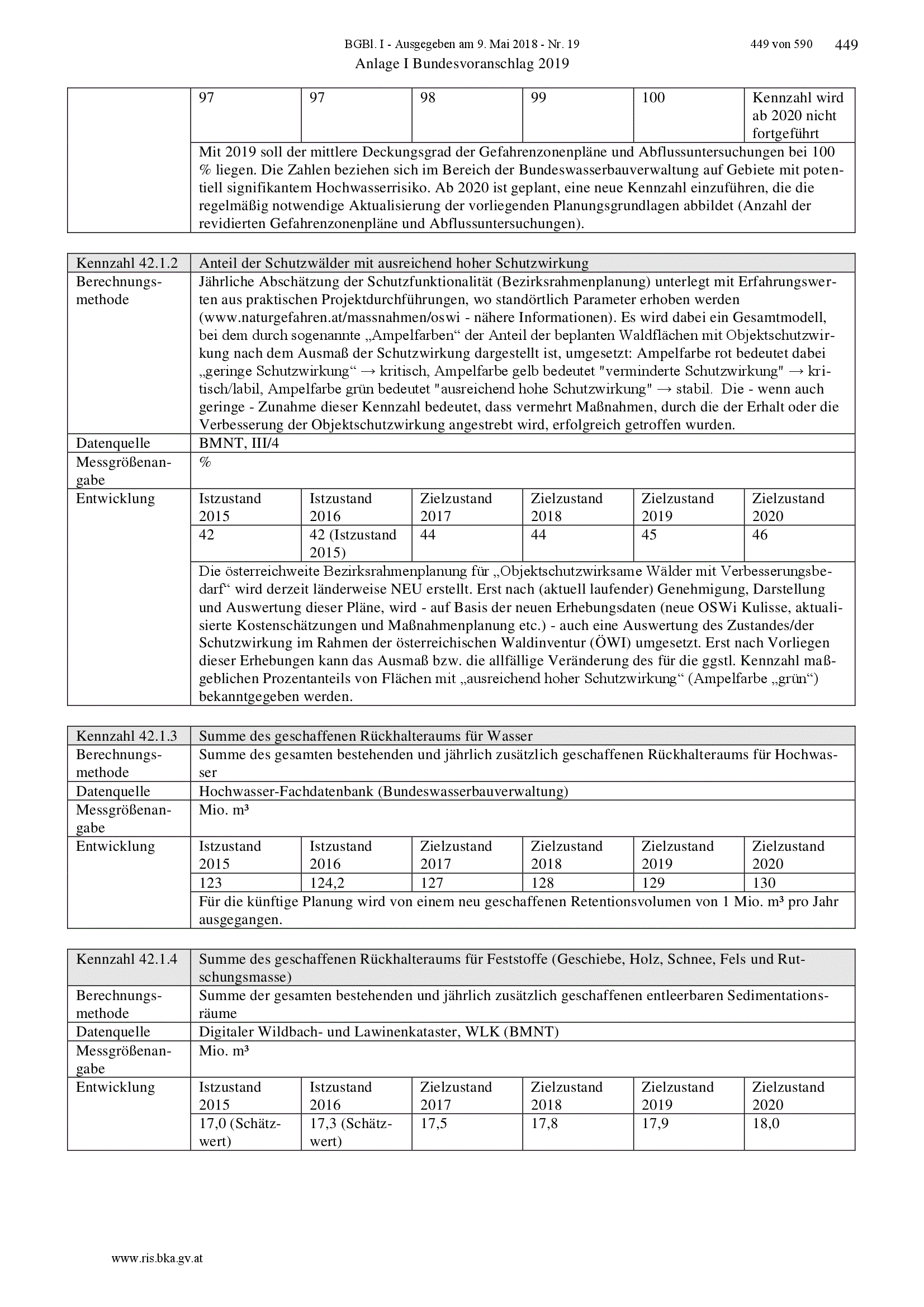 BGBl. I - Ausgegeben am 9. Mai 2018 - Nr. 19 449 von 590 449

Anlage I Bundesvoranschlag 2019

| | 97 | 97 | 98 | 99 | 100 | Kennzahl wird ab 2020 nicht fortgeführt |
|---|---|---|---|---|---|---|
| | Mit 2019 soll der mittlere Deckungsgrad der Gefahrenzonenpläne und Abflussuntersuchungen bei 100 % liegen. Die Zahlen beziehen sich im Bereich der Bundeswasserbauverwaltung auf Gebiete mit potentiell signifikantem Hochwasserrisiko. Ab 2020 ist geplant, eine neue Kennzahl einzuführen, die die regelmäßig notwendige Aktualisierung der vorliegenden Planungsgrundlagen abbildet (Anzahl der revidierten Gefahrenzonenpläne und Abflussuntersuchungen). | | | | | |

| Kennzahl 42.1.2 | Anteil der Schutzwälder mit ausreichend hoher Schutzwirkung | | | | | |
|---|---|---|---|---|---|---|
| Berechnungsmethode | Jährliche Abschätzung der Schutzfunktionalität (Bezirksrahmenplanung) unterlegt mit Erfahrungswerten aus praktischen Projektdurchführungen, wo standörtlich Parameter erhoben werden (www.naturgefahren.at/massnahmen/oswi - nähere Informationen). Es wird dabei ein Gesamtmodell, bei dem durch sogenannte „Ampelfarben“ der Anteil der beplanten Waldflächen mit Objektschutzwirkung nach dem Ausmaß der Schutzwirkung dargestellt ist, umgesetzt: Ampelfarbe rot bedeutet dabei „geringe Schutzwirkung“ → kritisch, Ampelfarbe gelb bedeutet "verminderte Schutzwirkung" → kritisch/labil, Ampelfarbe grün bedeutet "ausreichend hohe Schutzwirkung" → stabil. Die - wenn auch geringe - Zunahme dieser Kennzahl bedeutet, dass vermehrt Maßnahmen, durch die der Erhalt oder die Verbesserung der Objektschutzwirkung angestrebt wird, erfolgreich getroffen wurden. | | | | | |
| Datenquelle | BMNT, III/4 | | | | | |
| Messgrößenangabe | % | | | | | |
| Entwicklung | Istzustand 2015 | Istzustand 2016 | Zielzustand 2017 | Zielzustand 2018 | Zielzustand 2019 | Zielzustand 2020 |
| | 42 | 42 (Istzustand 2015) | 44 | 44 | 45 | 46 |
| | Die österreichweite Bezirksrahmenplanung für „Objektschutzwirksame Wälder mit Verbesserungsbedarf“ wird derzeit länderweise NEU erstellt. Erst nach (aktuell laufender) Genehmigung, Darstellung und Auswertung dieser Pläne, wird - auf Basis der neuen Erhebungsdaten (neue OSWi Kulisse, aktualisierte Kostenschätzungen und Maßnahmenplanung etc.) - auch eine Auswertung des Zustandes/der Schutzwirkung im Rahmen der österreichischen Waldinventur (ÖWI) umgesetzt. Erst nach Vorliegen dieser Erhebungen kann das Ausmaß bzw. die allfällige Veränderung des für die ggstl. Kennzahl maßgeblichen Prozentanteils von Flächen mit „ausreichend hoher Schutzwirkung“ (Ampelfarbe „grün“) bekanntgegeben werden. | | | | | |

| Kennzahl 42.1.3 | Summe des geschaffenen Rückhalteraums für Wasser | | | | | |
|---|---|---|---|---|---|---|
| Berechnungsmethode | Summe des gesamten bestehenden und jährlich zusätzlich geschaffenen Rückhalteraums für Hochwasser | | | | | |
| Datenquelle | Hochwasser-Fachdatenbank (Bundeswasserbauverwaltung) | | | | | |
| Messgrößenangabe | Mio. m³ | | | | | |
| Entwicklung | Istzustand 2015 | Istzustand 2016 | Zielzustand 2017 | Zielzustand 2018 | Zielzustand 2019 | Zielzustand 2020 |
| | 123 | 124,2 | 127 | 128 | 129 | 130 |
| | Für die künftige Planung wird von einem neu geschaffenen Retentionsvolumen von 1 Mio. m³ pro Jahr ausgegangen. | | | | | |

| Kennzahl 42.1.4 | Summe des geschaffenen Rückhalteraums für Feststoffe (Geschiebe, Holz, Schnee, Fels und Rutschungsmasse) | | | | | |
|---|---|---|---|---|---|---|
| Berechnungsmethode | Summe der gesamten bestehenden und jährlich zusätzlich geschaffenen entleerbaren Sedimentationsräume | | | | | |
| Datenquelle | Digitaler Wildbach- und Lawinenkataster, WLK (BMNT) | | | | | |
| Messgrößenangabe | Mio. m³ | | | | | |
| Entwicklung | Istzustand 2015 | Istzustand 2016 | Zielzustand 2017 | Zielzustand 2018 | Zielzustand 2019 | Zielzustand 2020 |
| | 17,0 (Schätzwert) | 17,3 (Schätzwert) | 17,5 | 17,8 | 17,9 | 18,0 |

www.ris.bka.gv.at